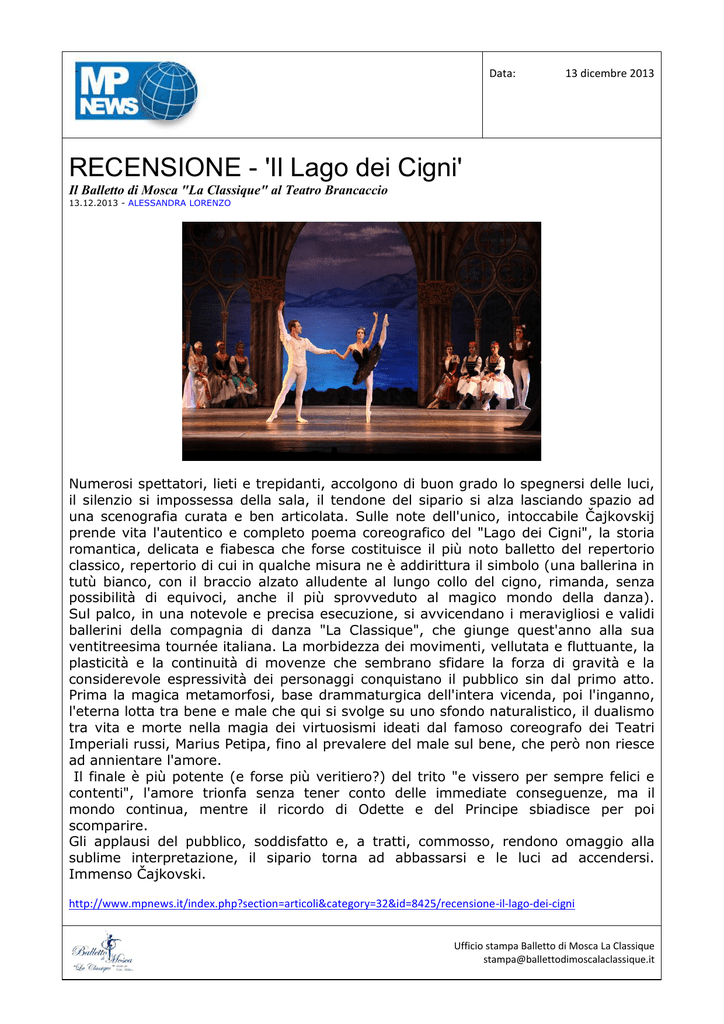 MP NEWS

Data: 13 dicembre 2013

RECENSIONE - 'Il Lago dei Cigni'

Il Balletto di Mosca "La Classique" al Teatro Brancaccio
13.12.2013 - ALESSANDRA LORENZO

Numerosi spettatori, lieti e trepidanti, accolgono di buon grado lo spegnersi delle luci, il silenzio si impossessa della sala, il tendone del sipario si alza lasciando spazio ad una scenografia curata e ben articolata. Sulle note dell'unico, intoccabile Čajkovskij prende vita l'autentico e completo poema coreografico del "Lago dei Cigni", la storia romantica, delicata e fiabesca che forse costituisce il più noto balletto del repertorio classico, repertorio di cui in qualche misura ne è addirittura il simbolo (una ballerina in tutù bianco, con il braccio alzato alludente al lungo collo del cigno, rimanda, senza possibilità di equivoci, anche il più sprovveduto al magico mondo della danza). Sul palco, in una notevole e precisa esecuzione, si avvicendano i meravigliosi e validi ballerini della compagnia di danza "La Classique", che giunge quest'anno alla sua ventitreesima tournée italiana. La morbidezza dei movimenti, vellutata e fluttuante, la plasticità e la continuità di movenze che sembrano sfidare la forza di gravità e la considerevole espressività dei personaggi conquistano il pubblico sin dal primo atto. Prima la magica metamorfosi, base drammaturgica dell'intera vicenda, poi l'inganno, l'eterna lotta tra bene e male che qui si svolge su uno sfondo naturalistico, il dualismo tra vita e morte nella magia dei virtuosismi ideati dal famoso coreografo dei Teatri Imperiali russi, Marius Petipa, fino al prevalere del male sul bene, che però non riesce ad annientare l'amore.
Il finale è più potente (e forse più veritiero?) del trito "e vissero per sempre felici e contenti", l'amore trionfa senza tener conto delle immediate conseguenze, ma il mondo continua, mentre il ricordo di Odette e del Principe sbiadisce per poi scomparire.
Gli applausi del pubblico, soddisfatto e, a tratti, commosso, rendono omaggio alla sublime interpretazione, il sipario torna ad abbassarsi e le luci ad accendersi. Immenso Čajkovski.

http://www.mpnews.it/index.php?section=articoli&category=32&id=8425/recensione-il-lago-dei-cigni

Balletto di Mosca "La Classique"

Ufficio stampa Balletto di Mosca La Classique
stampa@ballettodimoscalaclassique.it